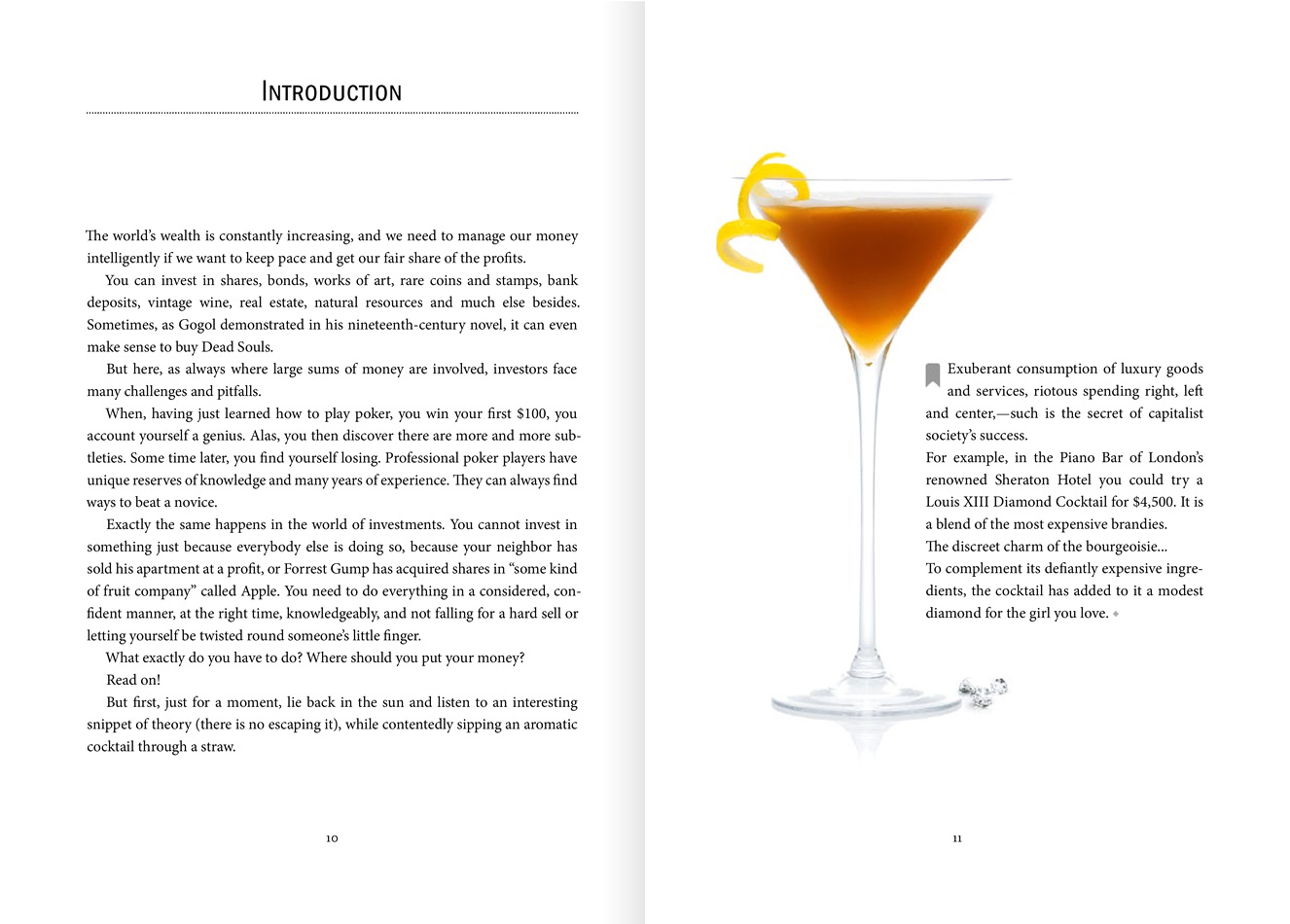 INTRODUCTION

The world's wealth is constantly increasing, and we need to manage our money intelligently if we want to keep pace and get our fair share of the profits.

You can invest in shares, bonds, works of art, rare coins and stamps, bank deposits, vintage wine, real estate, natural resources and much else besides. Sometimes, as Gogol demonstrated in his nineteenth-century novel, it can even make sense to buy Dead Souls.

But here, as always where large sums of money are involved, investors face many challenges and pitfalls.

When, having just learned how to play poker, you win your first $100, you account yourself a genius. Alas, you then discover there are more and more subtleties. Some time later, you find yourself losing. Professional poker players have unique reserves of knowledge and many years of experience. They can always find ways to beat a novice.

Exactly the same happens in the world of investments. You cannot invest in something just because everybody else is doing so, because your neighbor has sold his apartment at a profit, or Forrest Gump has acquired shares in "some kind of fruit company" called Apple. You need to do everything in a considered, confident manner, at the right time, knowledgeably, and not falling for a hard sell or letting yourself be twisted round someone's little finger.

What exactly do you have to do? Where should you put your money?

Read on!

But first, just for a moment, lie back in the sun and listen to an interesting snippet of theory (there is no escaping it), while contentedly sipping an aromatic cocktail through a straw.

10

Exuberant consumption of luxury goods and services, riotous spending right, left and center,—such is the secret of capitalist society's success.
For example, in the Piano Bar of London's renowned Sheraton Hotel you could try a Louis XIII Diamond Cocktail for $4,500. It is a blend of the most expensive brandies.
The discreet charm of the bourgeoisie...
To complement its defiantly expensive ingredients, the cocktail has added to it a modest diamond for the girl you love.

11